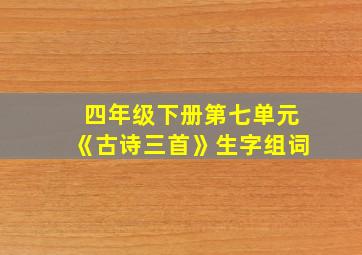 四年级下册第七单元
《古诗三首》生字组词